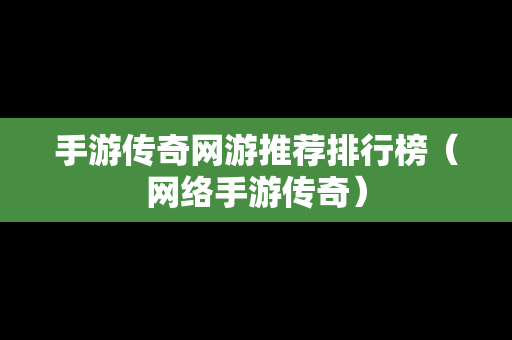 手游传奇网游推荐排行榜（网络手游传奇）